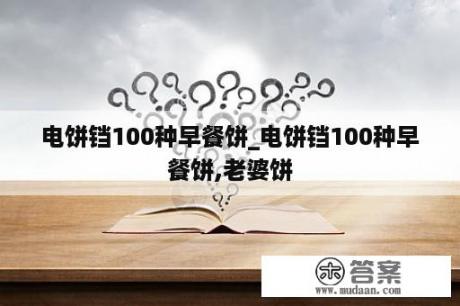 电饼铛100种早餐饼_电饼铛100种早餐饼,老婆饼

木 答案
www.mudaan.com